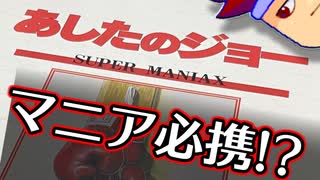 あしたのジョー

SUPER MANIAX

マニア必携!?